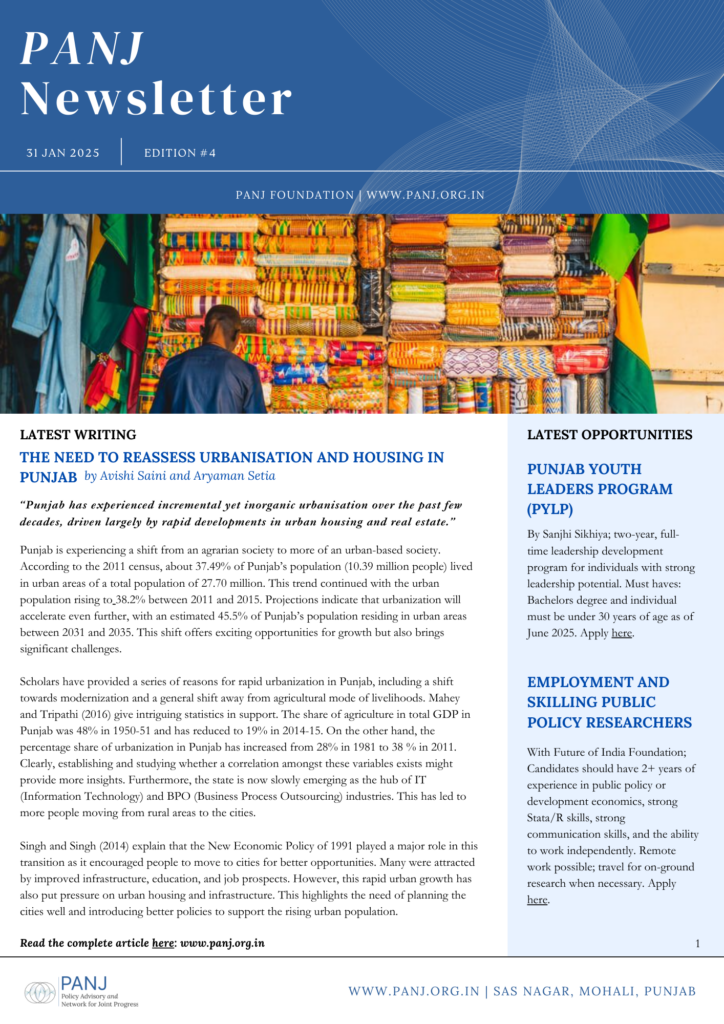 PANJ Newsletter

31 JAN 2025 | EDITION #4

PANJ FOUNDATION | WWW.PANJ.ORG.IN

LATEST WRITING

THE NEED TO REASSESS URBANISATION AND HOUSING IN PUNJAB by Avishi Saini and Aryaman Setia

"Punjab has experienced incremental yet inorganic urbanisation over the past few decades, driven largely by rapid developments in urban housing and real estate."

Punjab is experiencing a shift from an agrarian society to more of an urban-based society. According to the 2011 census, about 37.49% of Punjab's population (10.39 million people) lived in urban areas of a total population of 27.70 million. This trend continued with the urban population rising to 38.2% between 2011 and 2015. Projections indicate that urbanization will accelerate even further, with an estimated 45.5% of Punjab's population residing in urban areas between 2031 and 2035. This shift offers exciting opportunities for growth but also brings significant challenges.

Scholars have provided a series of reasons for rapid urbanization in Punjab, including a shift towards modernization and a general shift away from agricultural mode of livelihoods. Mahey and Tripathi (2016) give intriguing statistics in support. The share of agriculture in total GDP in Punjab was 48% in 1950-51 and has reduced to 19% in 2014-15. On the other hand, the percentage share of urbanization in Punjab has increased from 28% in 1981 to 38 % in 2011. Clearly, establishing and studying whether a correlation amongst these variables exists might provide more insights. Furthermore, the state is now slowly emerging as the hub of IT (Information Technology) and BPO (Business Process Outsourcing) industries. This has led to more people moving from rural areas to the cities.

Singh and Singh (2014) explain that the New Economic Policy of 1991 played a major role in this transition as it encouraged people to move to cities for better opportunities. Many were attracted by improved infrastructure, education, and job prospects. However, this rapid urban growth has also put pressure on urban housing and infrastructure. This highlights the need of planning the cities well and introducing better policies to support the rising urban population.

Read the complete article here: www.panj.org.in

LATEST OPPORTUNITIES

PUNJAB YOUTH LEADERS PROGRAM (PYLP)

By Sanjhi Sikhiya; two-year, full-time leadership development program for individuals with strong leadership potential. Must haves: Bachelors degree and individual must be under 30 years of age as of June 2025. Apply here.

EMPLOYMENT AND SKILLING PUBLIC POLICY RESEARCHERS

With Future of India Foundation; Candidates should have 2+ years of experience in public policy or development economics, strong Stata/R skills, strong communication skills, and the ability to work independently. Remote work possible; travel for on-ground research when necessary. Apply here.

1

PANJ Policy Advisory and Network for Joint Progress

WWW.PANJ.ORG.IN | SAS NAGAR, MOHALI, PUNJAB